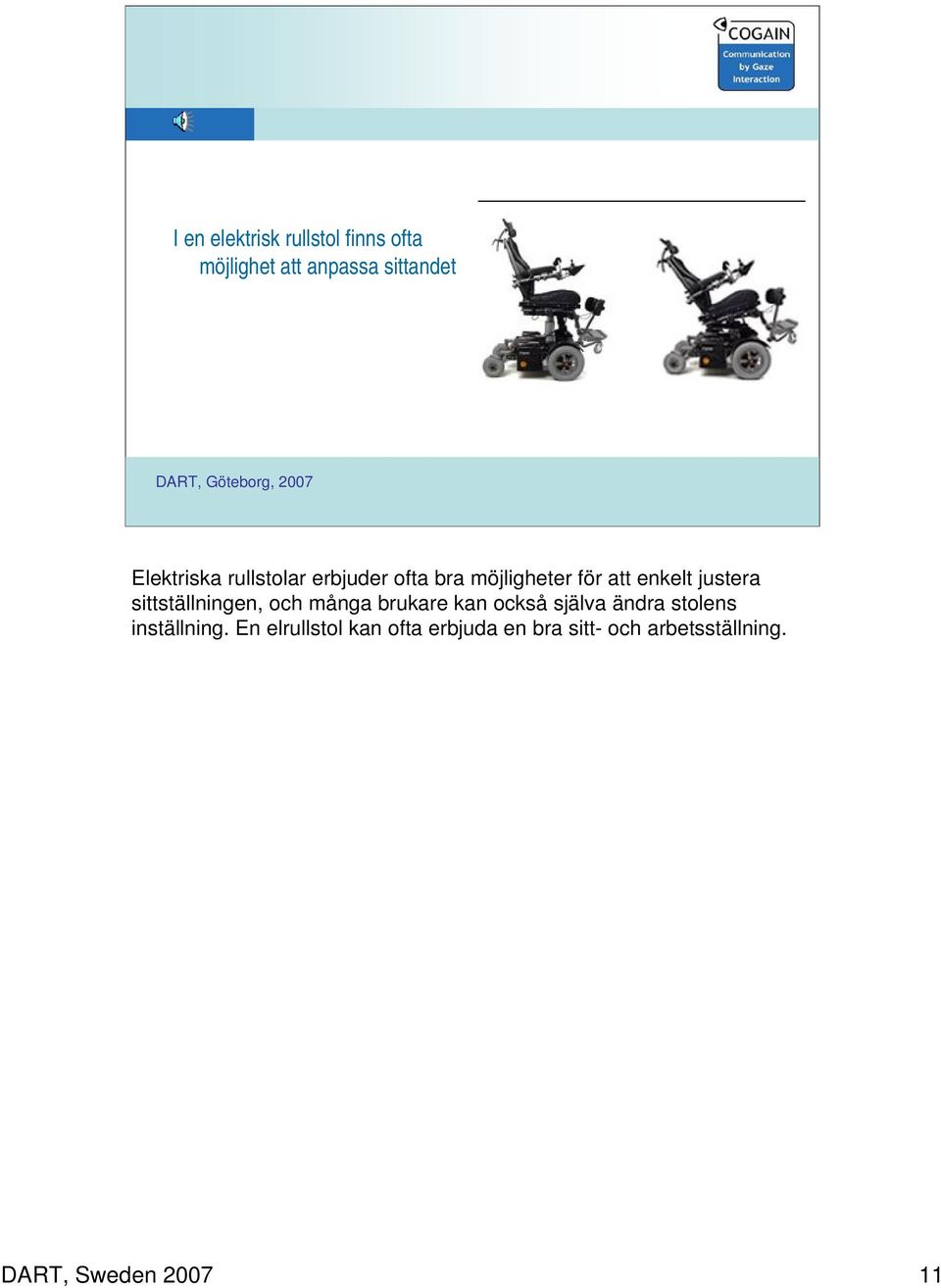 COGAIN
Communication by Gaze Interaction

I en elektrisk rullstol finns ofta möjlighet att anpassa sittandet

DART, Göteborg, 2007

Elektriska rullstolar erbjuder ofta bra möjligheter för att enkelt justera sittställningen, och många brukare kan också själva ändra stolens inställning. En elrullstol kan ofta erbjuda en bra sitt- och arbetsställning.

DART, Sweden 2007

11